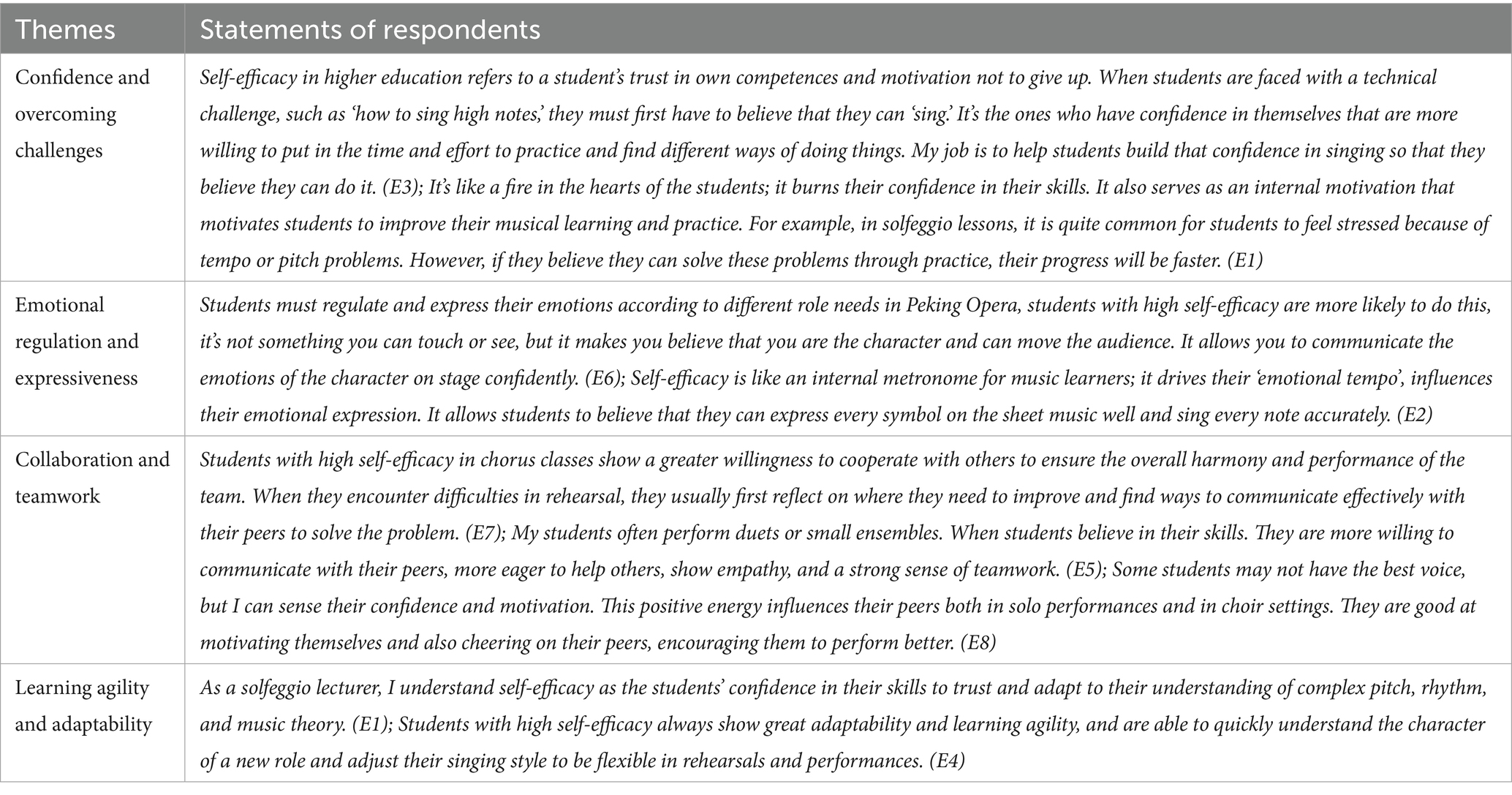 | Themes | Statements of respondents |
|---|---|
| Confidence and overcoming challenges | Self-efficacy in higher education refers to a student's trust in own competences and motivation not to give up. When students are faced with a technical challenge, such as 'how to sing high notes,' they must first have to believe that they can 'sing.' It's the ones who have confidence in themselves that are more willing to put in the time and effort to practice and find different ways of doing things. My job is to help students build that confidence in singing so that they believe they can do it. (E3); It's like a fire in the hearts of the students; it burns their confidence in their skills. It also serves as an internal motivation that motivates students to improve their musical learning and practice. For example, in solfeggio lessons, it is quite common for students to feel stressed because of tempo or pitch problems. However, if they believe they can solve these problems through practice, their progress will be faster. (E1) |
| Emotional regulation and expressiveness | Students must regulate and express their emotions according to different role needs in Peking Opera, students with high self-efficacy are more likely to do this, it's not something you can touch or see, but it makes you believe that you are the character and can move the audience. It allows you to communicate the emotions of the character on stage confidently. (E6); Self-efficacy is like an internal metronome for music learners; it drives their 'emotional tempo', influences their emotional expression. It allows students to believe that they can express every symbol on the sheet music well and sing every note accurately. (E2) |
| Collaboration and teamwork | Students with high self-efficacy in chorus classes show a greater willingness to cooperate with others to ensure the overall harmony and performance of the team. When they encounter difficulties in rehearsal, they usually first reflect on where they need to improve and find ways to communicate effectively with their peers to solve the problem. (E7); My students often perform duets or small ensembles. When students believe in their skills. They are more willing to communicate with their peers, more eager to help others, show empathy, and a strong sense of teamwork. (E5); Some students may not have the best voice, but I can sense their confidence and motivation. This positive energy influences their peers both in solo performances and in choir settings. They are good at motivating themselves and also cheering on their peers, encouraging them to perform better. (E8) |
| Learning agility and adaptability | As a solfeggio lecturer, I understand self-efficacy as the students' confidence in their skills to trust and adapt to their understanding of complex pitch, rhythm, and music theory. (E1); Students with high self-efficacy always show great adaptability and learning agility, and are able to quickly understand the character of a new role and adjust their singing style to be flexible in rehearsals and performances. (E4) |